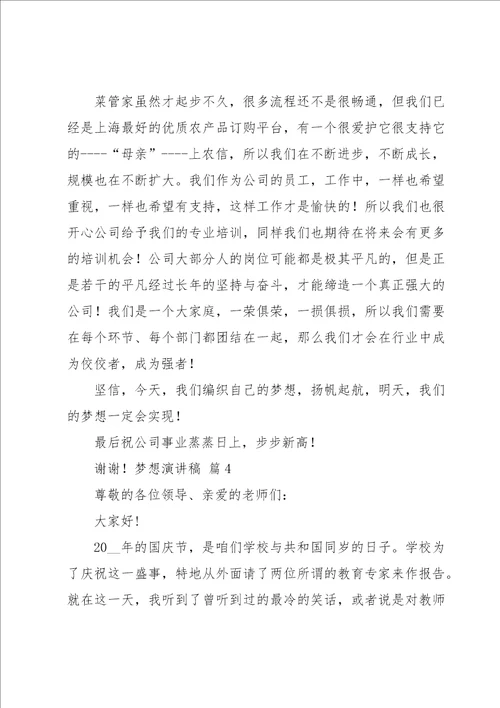 菜管家虽然才起步不久，很多流程还不是很畅通，但我们已经是上海最好的优质农产品订购平台，有一个很爱护它很支持它的----“母亲”----上农信，所以我们在不断进步，不断成长，规模也在不断扩大。我们作为公司的员工，工作中，一样也希望重视，一样也希望有支持，这样工作才是愉快的！所以我们也很开心公司给予我们的专业培训，同样我们也期待在将来会有更多的培训机会！公司大部分人的岗位可能都是极其平凡的，但是正是若干的平凡经过长年的坚持与奋斗，才能缔造一个真正强大的公司！我们是一个大家庭，一荣俱荣，一损俱损，所以我们需要在每个环节、每个部门都团结在一起，那么我们才会在行业中成为佼佼者，成为强者！

坚信，今天，我们编织自己的梦想，扬帆起航，明天，我们的梦想一定会实现！

最后祝公司事业蒸蒸日上，步步新高！

谢谢！梦想演讲稿 篇4

尊敬的各位领导、亲爱的老师们：

大家好！

20__年的国庆节，是咱们学校与共和国同岁的日子。学校为了庆祝这一盛事，特地从外面请了两位所谓的教育专家来作报告。就在这一天，我听到了曾听到过的最冷的笑话，或者说是对教师